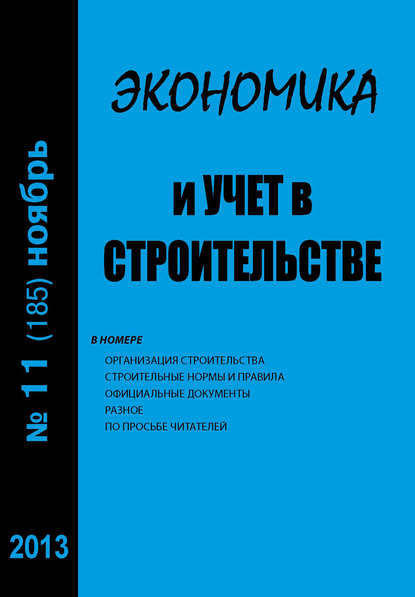 № 11 (185) ноябрь

2013

ЭКОНОМИКА

И УЧЕТ В СТРОИТЕЛЬСТВЕ

В НОМЕРЕ

ОРГАНИЗАЦИЯ СТРОИТЕЛЬСТВА
СТРОИТЕЛЬНЫЕ НОРМЫ И ПРАВИЛА
ОФИЦИАЛЬНЫЕ ДОКУМЕНТЫ
РАЗНОЕ
ПО ПРОСЬБЕ ЧИТАТЕЛЕЙ